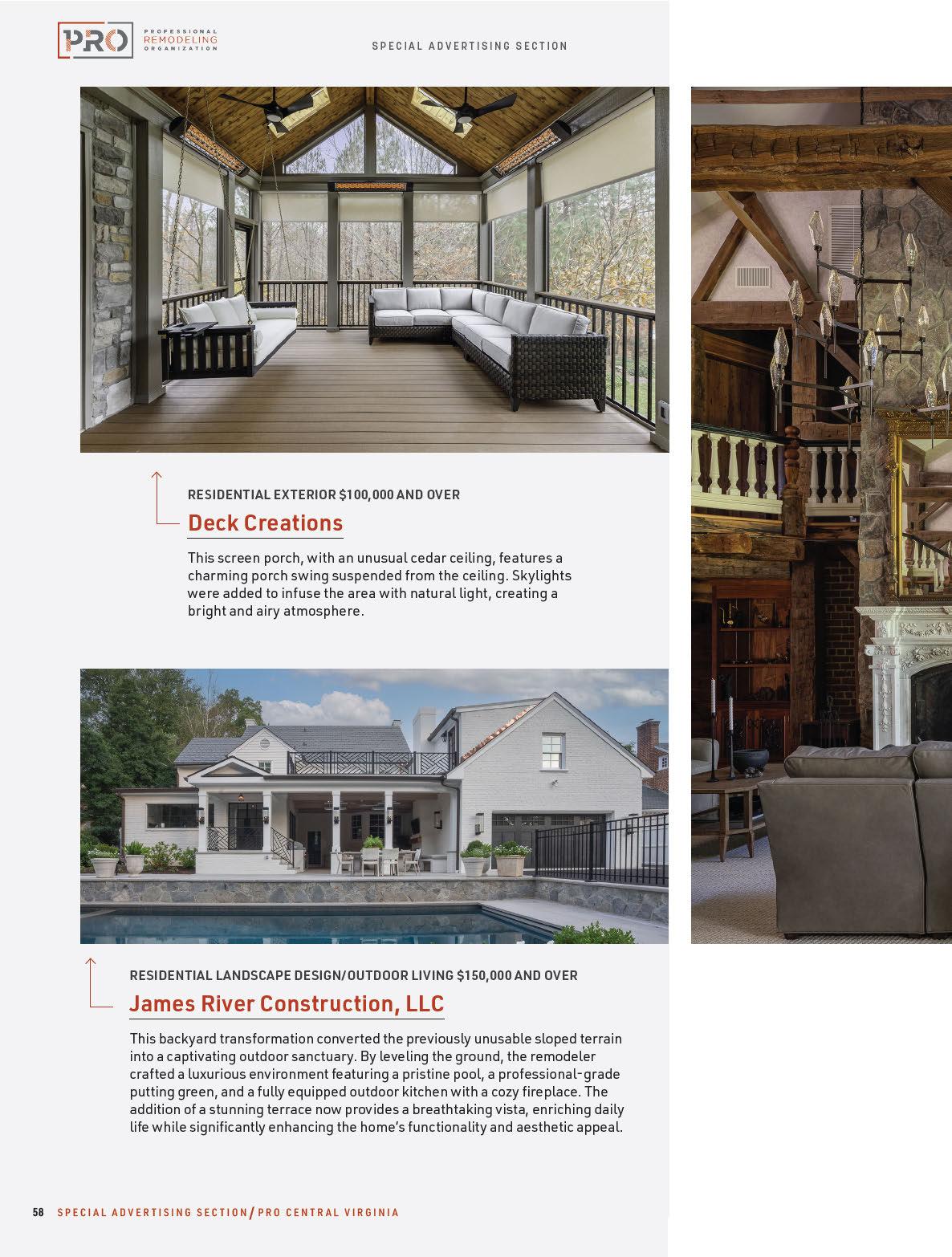 PRO PROFESSIONAL REMODELING ORGANIZATION

SPECIAL ADVERTISING SECTION

RESIDENTIAL EXTERIOR $100,000 AND OVER

Deck Creations

This screen porch, with an unusual cedar ceiling, features a charming porch swing suspended from the ceiling. Skylights were added to infuse the area with natural light, creating a bright and airy atmosphere.

RESIDENTIAL LANDSCAPE DESIGN/OUTDOOR LIVING $150,000 AND OVER

James River Construction, LLC

This backyard transformation converted the previously unusable sloped terrain into a captivating outdoor sanctuary. By leveling the ground, the remodeler crafted a luxurious environment featuring a pristine pool, a professional-grade putting green, and a fully equipped outdoor kitchen with a cozy fireplace. The addition of a stunning terrace now provides a breathtaking vista, enriching daily life while significantly enhancing the home's functionality and aesthetic appeal.

58 SPECIAL ADVERTISING SECTION / PRO CENTRAL VIRGINIA